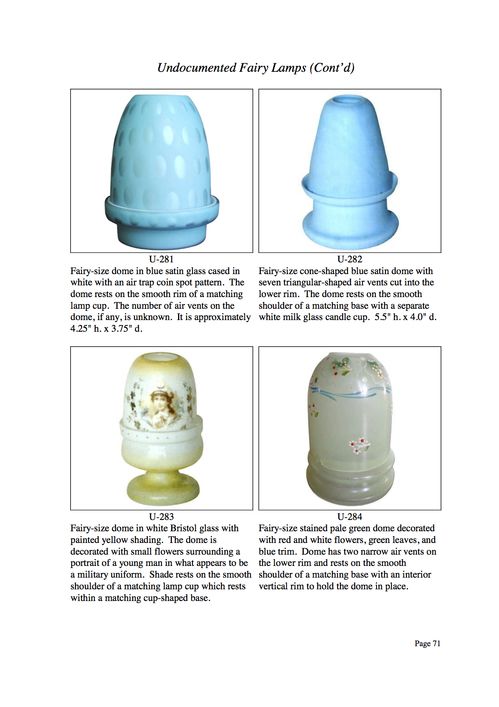 Undocumented Fairy Lamps (Cont'd)

U-281
Fairy-size dome in blue satin glass cased in white with an air trap coin spot pattern. The dome rests on the smooth rim of a matching lamp cup. The number of air vents on the dome, if any, is unknown. It is approximately 4.25" h. x 3.75" d.

U-282
Fairy-size cone-shaped blue satin dome with seven triangular-shaped air vents cut into the lower rim. The dome rests on the smooth shoulder of a matching base with a separate white milk glass candle cup. 5.5" h. x 4.0" d.

U-283
Fairy-size dome in white Bristol glass with painted yellow shading. The dome is decorated with small flowers surrounding a portrait of a young man in what appears to be a military uniform. Shade rests on the smooth shoulder of a matching lamp cup which rests within a matching cup-shaped base.

U-284
Fairy-size stained pale green dome decorated with red and white flowers, green leaves, and blue trim. Dome has two narrow air vents on the lower rim and rests on the smooth shoulder of a matching base with an interior vertical rim to hold the dome in place.

Page 71